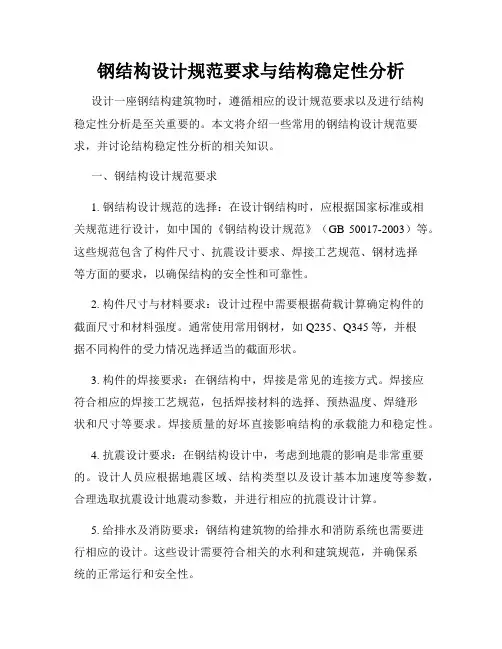 钢结构设计规范要求与结构稳定性分析

设计一座钢结构建筑物时，遵循相应的设计规范要求以及进行结构稳定性分析是至关重要的。本文将介绍一些常用的钢结构设计规范要求，并讨论结构稳定性分析的相关知识。

一、钢结构设计规范要求

1. 钢结构设计规范的选择：在设计钢结构时，应根据国家标准或相关规范进行设计，如中国的《钢结构设计规范》（GB 50017-2003）等。这些规范包含了构件尺寸、抗震设计要求、焊接工艺规范、钢材选择等方面的要求，以确保结构的安全性和可靠性。

2. 构件尺寸与材料要求：设计过程中需要根据荷载计算确定构件的截面尺寸和材料强度。通常使用常用钢材，如 Q235、Q345 等，并根据不同构件的受力情况选择适当的截面形状。

3. 构件的焊接要求：在钢结构中，焊接是常见的连接方式。焊接应符合相应的焊接工艺规范，包括焊接材料的选择、预热温度、焊缝形状和尺寸等要求。焊接质量的好坏直接影响结构的承载能力和稳定性。

4. 抗震设计要求：在钢结构设计中，考虑到地震的影响是非常重要的。设计人员应根据地震区域、结构类型以及设计基本加速度等参数，合理选取抗震设计地震动参数，并进行相应的抗震设计计算。

5. 给排水及消防要求：钢结构建筑物的给排水和消防系统也需要进行相应的设计。这些设计需要符合相关的水利和建筑规范，并确保系统的正常运行和安全性。